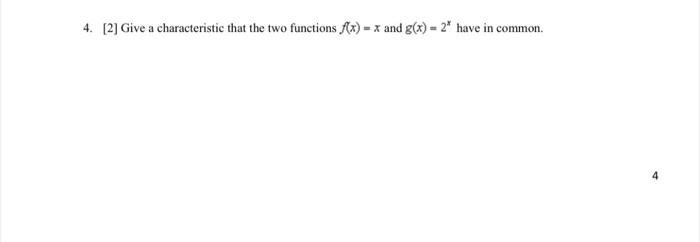 4. [2] Give a characteristic that the two functions $f(x) = x$ and $g(x) = 2^x$ have in common.

4